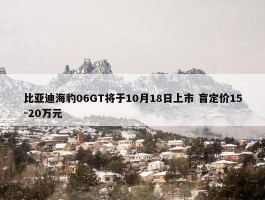 比亚迪海豹06GT将于10月18日上市 盲定价15-20万元